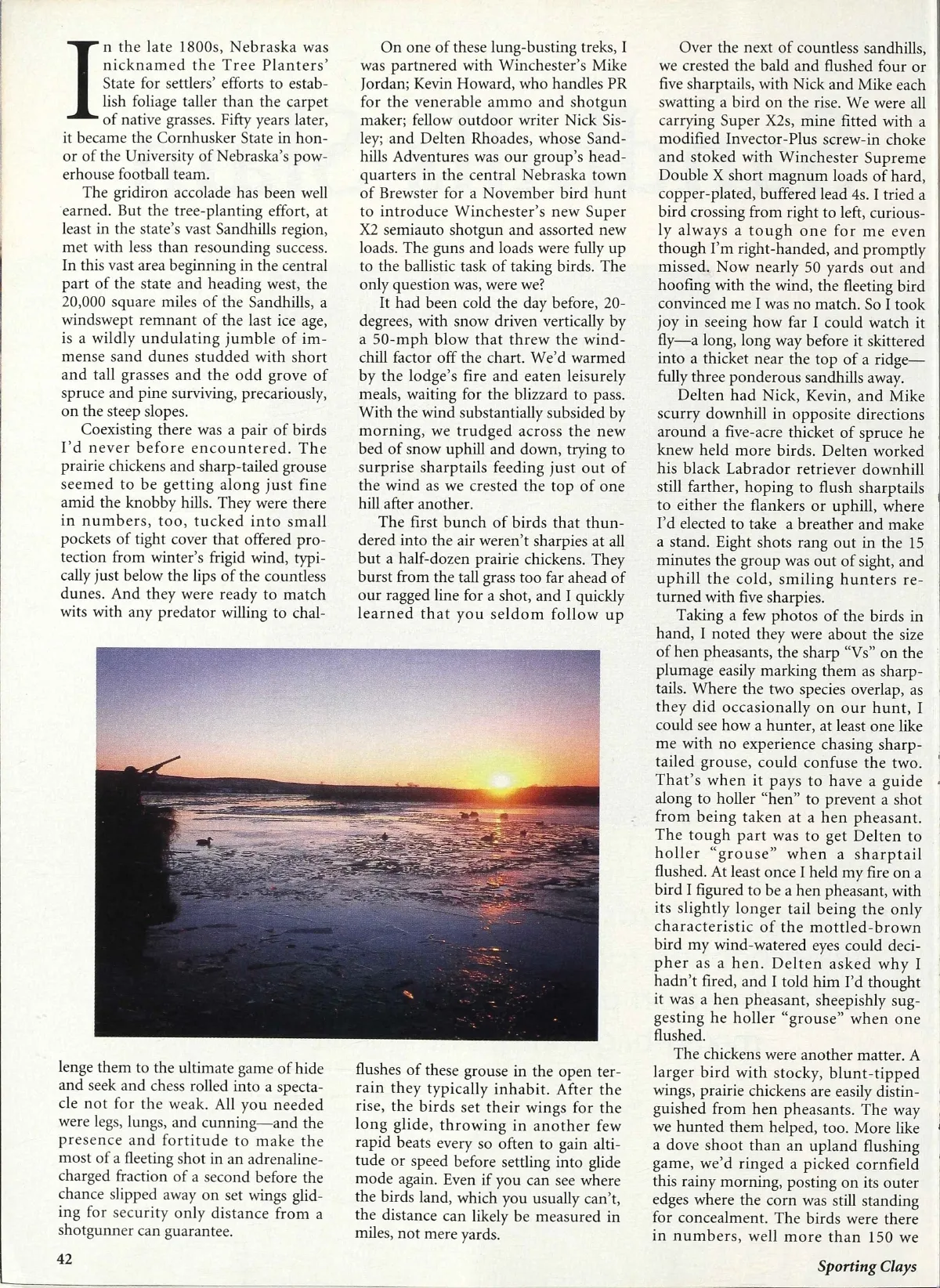 In the late 1800s, Nebraska was nicknamed the Tree Planters' State for settlers' efforts to establish foliage taller than the carpet of native grasses. Fifty years later, it became the Cornhusker State in honor of the University of Nebraska's powerhouse football team.

The gridiron accolade has been well earned. But the tree-planting effort, at least in the state's vast Sandhills region, met with less than resounding success. In this vast area beginning in the central part of the state and heading west, the 20,000 square miles of the Sandhills, a windswept remnant of the last ice age, is a wildly undulating jumble of immense sand dunes studded with short and tall grasses and the odd grove of spruce and pine surviving, precariously, on the steep slopes.

Coexisting there was a pair of birds I'd never before encountered. The prairie chickens and sharp-tailed grouse seemed to be getting along just fine amid the knobby hills. They were there in numbers, too, tucked into small pockets of tight cover that offered protection from winter's frigid wind, typically just below the lips of the countless dunes. And they were ready to match wits with any predator willing to challenge them to the ultimate game of hide and seek and chess rolled into a spectacle not for the weak. All you needed were legs, lungs, and cunning—and the presence and fortitude to make the most of a fleeting shot in an adrenaline-charged fraction of a second before the chance slipped away on set wings gliding for security only distance from a shotgunner can guarantee.

On one of these lung-busting treks, I was partnered with Winchester's Mike Jordan; Kevin Howard, who handles PR for the venerable ammo and shotgun maker; fellow outdoor writer Nick Sisley; and Delten Rhoades, whose Sandhills Adventures was our group's headquarters in the central Nebraska town of Brewster for a November bird hunt to introduce Winchester's new Super X2 semiauto shotgun and assorted new loads. The guns and loads were fully up to the ballistic task of taking birds. The only question was, were we?

It had been cold the day before, 20-degrees, with snow driven vertically by a 50-mph blow that threw the wind-chill factor off the chart. We'd warmed by the lodge's fire and eaten leisurely meals, waiting for the blizzard to pass. With the wind substantially subsided by morning, we trudged across the new bed of snow uphill and down, trying to surprise sharptails feeding just out of the wind as we crested the top of one hill after another.

The first bunch of birds that thundered into the air weren't sharpies at all but a half-dozen prairie chickens. They burst from the tall grass too far ahead of our ragged line for a shot, and I quickly learned that you seldom follow up flushes of these grouse in the open terrain they typically inhabit. After the rise, the birds set their wings for the long glide, throwing in another few rapid beats every so often to gain altitude or speed before settling into glide mode again. Even if you can see where the birds land, which you usually can't, the distance can likely be measured in miles, not mere yards.

Over the next of countless sandhills, we crested the bald and flushed four or five sharptails, with Nick and Mike each swatting a bird on the rise. We were all carrying Super X2s, mine fitted with a modified Invector-Plus screw-in choke and stoked with Winchester Supreme Double X short magnum loads of hard, copper-plated, buffered lead 4s. I tried a bird crossing from right to left, curiously always a tough one for me even though I'm right-handed, and promptly missed. Now nearly 50 yards out and hoofing with the wind, the fleeting bird convinced me I was no match. So I took joy in seeing how far I could watch it fly—a long, long way before it skittered into a thicket near the top of a ridge—fully three ponderous sandhills away.

Delten had Nick, Kevin, and Mike scurry downhill in opposite directions around a five-acre thicket of spruce he knew held more birds. Delten worked his black Labrador retriever downhill still farther, hoping to flush sharptails to either the flankers or uphill, where I'd elected to take a breather and make a stand. Eight shots rang out in the 15 minutes the group was out of sight, and uphill the cold, smiling hunters returned with five sharpies.

Taking a few photos of the birds in hand, I noted they were about the size of hen pheasants, the sharp "Vs" on the plumage easily marking them as sharptails. Where the two species overlap, as they did occasionally on our hunt, I could see how a hunter, at least one like me with no experience chasing sharp-tailed grouse, could confuse the two. That's when it pays to have a guide along to holler "hen" to prevent a shot from being taken at a hen pheasant. The tough part was to get Delten to holler "grouse" when a sharptail flushed. At least once I held my fire on a bird I figured to be a hen pheasant, with its slightly longer tail being the only characteristic of the mottled-brown bird my wind-watered eyes could decipher as a hen. Delten asked why I hadn't fired, and I told him I'd thought it was a hen pheasant, sheepishly suggesting he holler "grouse" when one flushed.

The chickens were another matter. A larger bird with stocky, blunt-tipped wings, prairie chickens are easily distinguished from hen pheasants. The way we hunted them helped, too. More like a dove shoot than an upland flushing game, we'd ringed a picked cornfield this rainy morning, posting on its outer edges where the corn was still standing for concealment. The birds were there in numbers, well more than 150 we

42

Sporting Clays